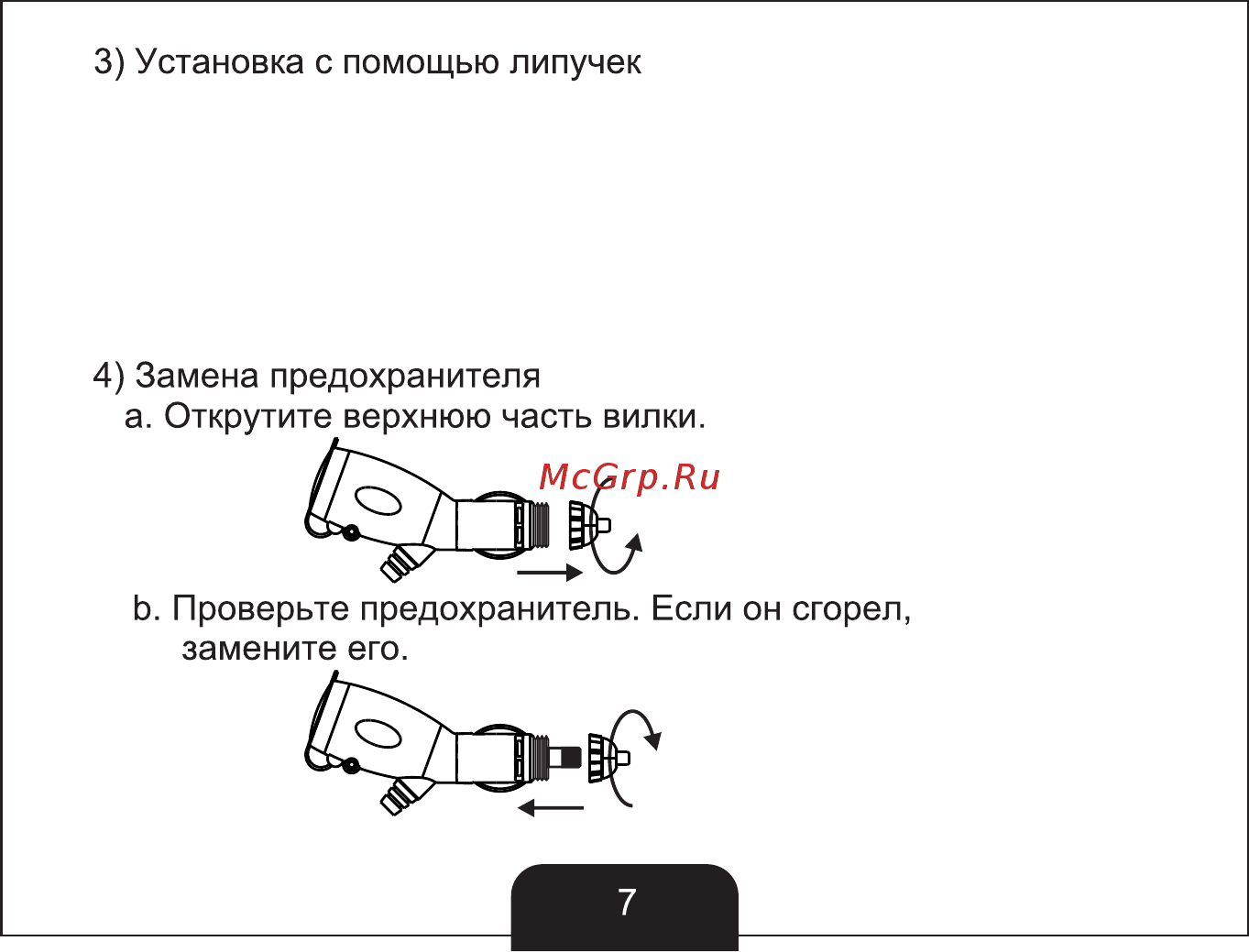 3) Установка с помощью липучек

4) Замена предохранителя
a. Открутите верхнюю часть вилки.

McGrp.Ru

b. Проверьте предохранитель. Если он сгорел, замените его.

7